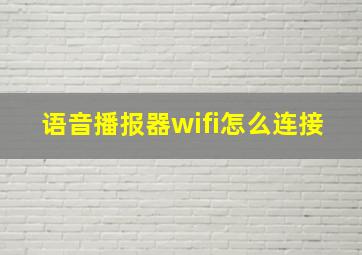 语音播报器wifi怎么连接